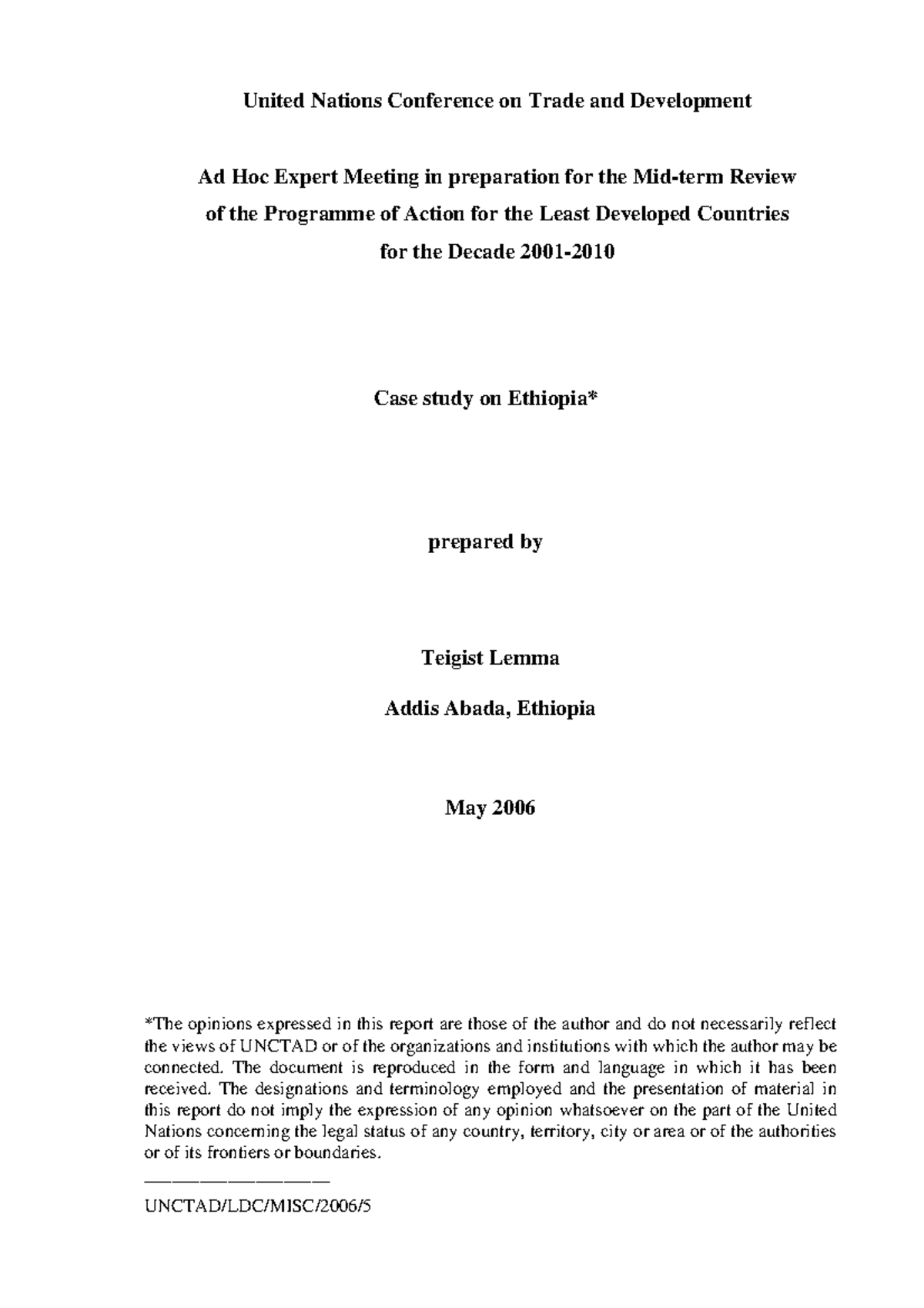 United Nations Conference on Trade and Development

Ad Hoc Expert Meeting in preparation for the Mid-term Review of the Programme of Action for the Least Developed Countries for the Decade 2001-2010

Case study on Ethiopia*

prepared by

Teigist Lemma

Addis Abada, Ethiopia

May 2006

*The opinions expressed in this report are those of the author and do not necessarily reflect the views of UNCTAD or of the organizations and institutions with which the author may be connected. The document is reproduced in the form and language in which it has been received. The designations and terminology employed and the presentation of material in this report do not imply the expression of any opinion whatsoever on the part of the United Nations concerning the legal status of any country, territory, city or area or of the authorities or of its frontiers or boundaries.

UNCTAD/LDC/MISC/2006/5